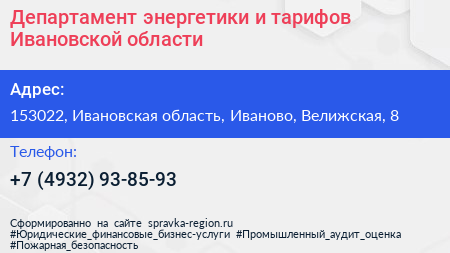 Департамент энергетики и тарифов Ивановской области

Адрес:

153022, Ивановская область, Иваново, Велижская, 8

Телефон:

+7 (4932) 93-85-93

Сформированно на сайте spravka-region.ru
#Юридические_финансовые_бизнес-услуги #Промышленный_аудит_оценка
#Пожарная_безопасность